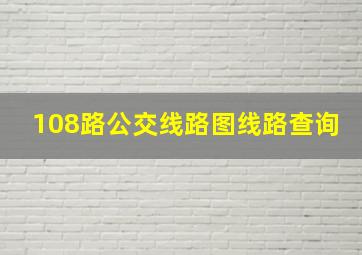 108路公交线路图线路查询